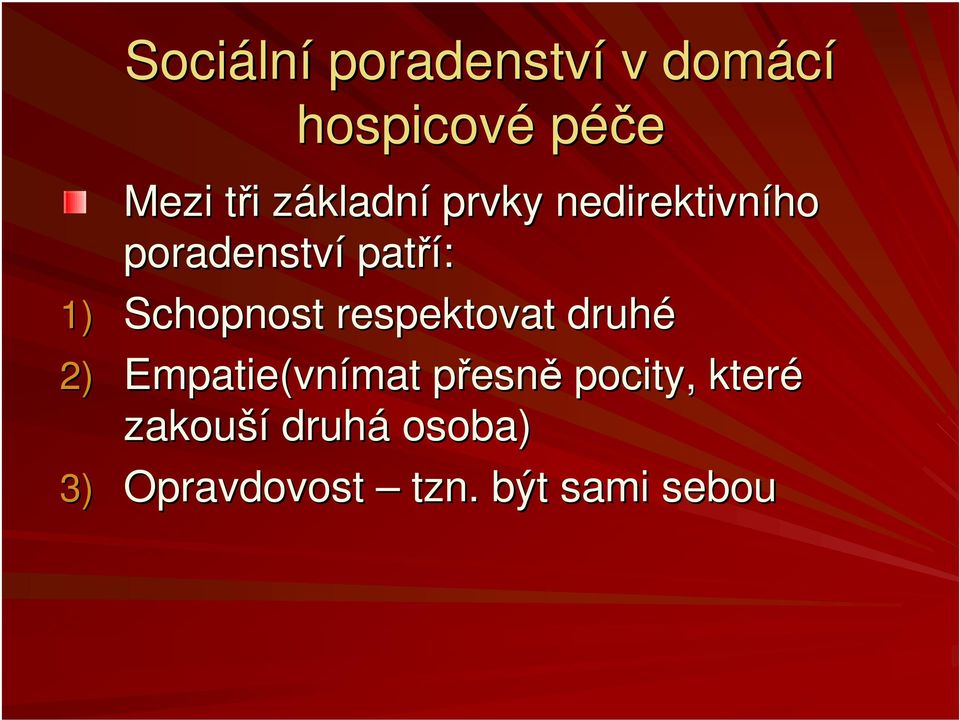 Sociální poradenství v domácí hospicové péče

Mezi tři základní prvky nedirektivního poradenství patří:

1) Schopnost respektovat druhé

2) Empatie(vnímat přesně pocity, které zakouší druhá osoba)

3) Opravdovost – tzn. být sami sebou